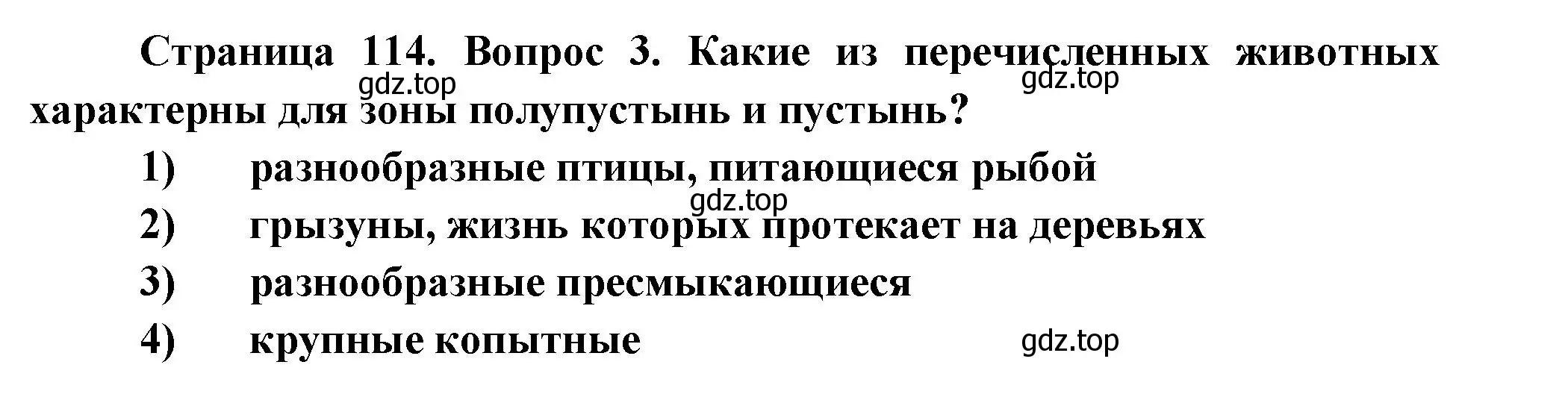 Страница 114. Вопрос 3. Какие из перечисленных животных характерны для зоны полупустынь и пустынь?

gdz.top gdz.top

1) разнообразные птицы, питающиеся рыбой

gdz.top

2) грызуны, жизнь которых протекает на деревьях

3) разнообразные пресмыкающиеся

4) крупные копытные

gdz.top